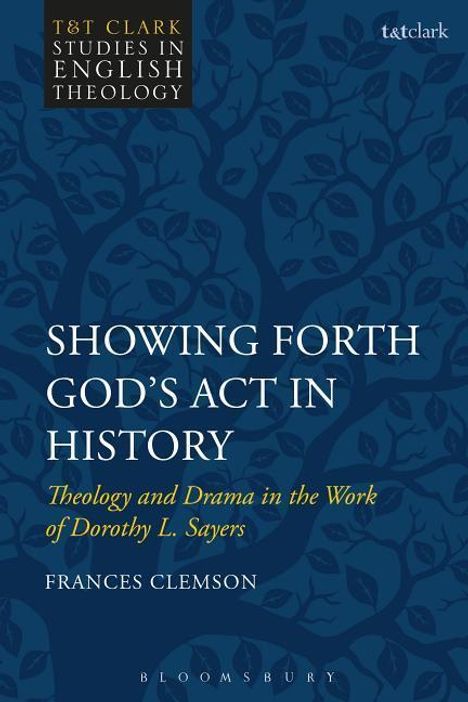 T&T CLARK
STUDIES IN
ENGLISH
THEOLOGY

t&tclark

SHOWING FORTH GOD'S ACT IN HISTORY

Theology and Drama in the Work of Dorothy L. Sayers

FRANCES CLEMSON

BLOOMSBURY